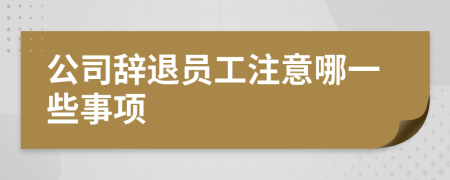 公司辞退员工注意哪一些事项